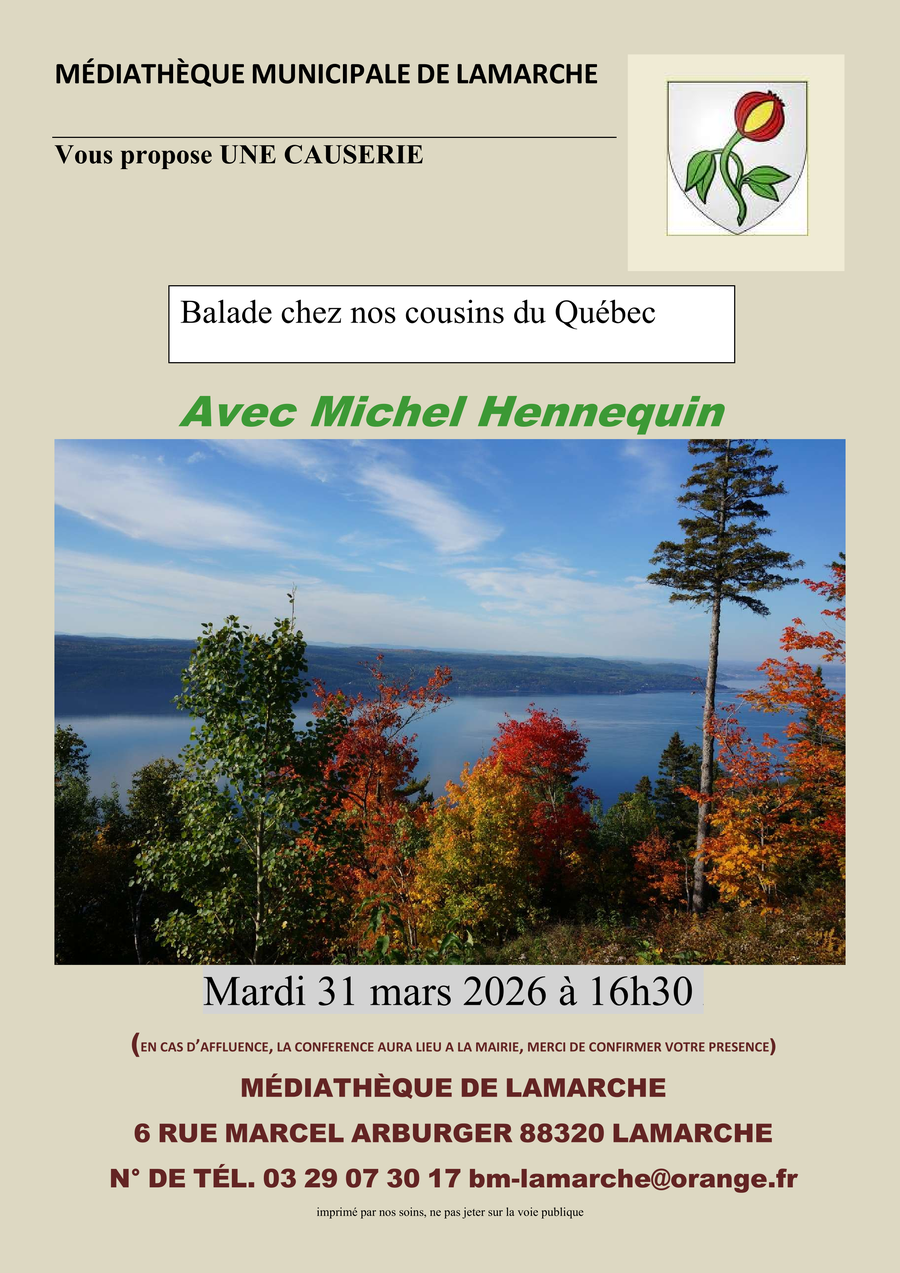 MÉDIATHÈQUE MUNICIPALE DE LAMARCHE

Vous propose UNE CAUSERIE

Balade chez nos cousins du Québec

Avec Michel Hennequin

Mardi 31 mars 2026 à 16h30

(EN CAS D'AFFLUENCE, LA CONFERENCE AURA LIEU A LA MAIRIE, MERCI DE CONFIRMER VOTRE PRESENCE)

MÉDIATHÈQUE DE LAMARCHE

6 RUE MARCEL ARBURGER 88320 LAMARCHE

N° DE TÉL. 03 29 07 30 17 bm-lamarche@orange.fr

imprimé par nos soins, ne pas jeter sur la voie publique